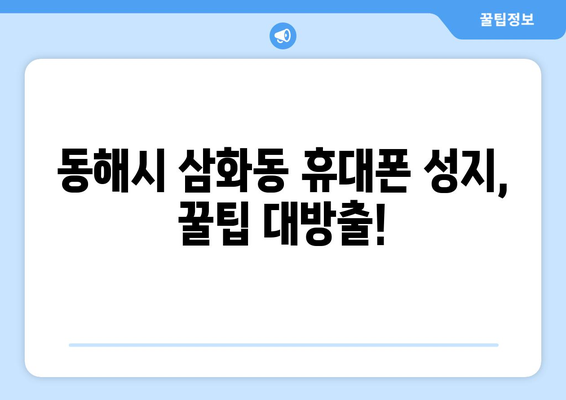 꿀팁정보

동해시 삼화동 휴대폰 성지, 꿀팁 대방출!